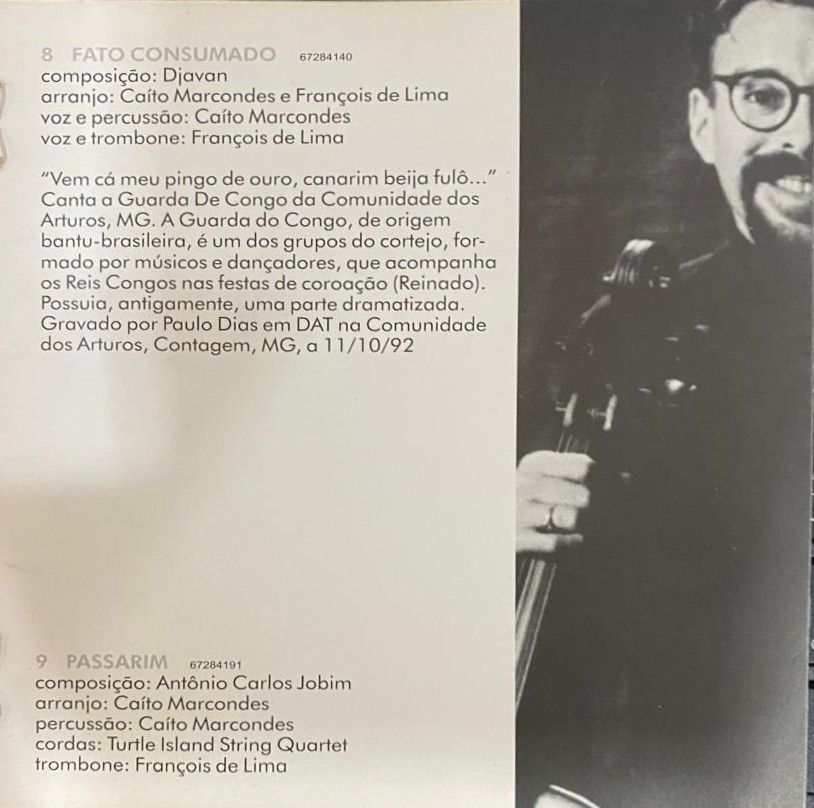 8 FATO CONSUMADO 67284140
composição: Djavan
arranjo: Caíto Marcondes e François de Lima
voz e percussão: Caíto Marcondes
voz e trombone: François de Lima

"Vem cá meu pingo de ouro, canarim beija fulô..." Canta a Guarda De Congo da Comunidade dos Arturos, MG. A Guarda do Congo, de origem bantu-brasileira, é um dos grupos do cortejo, formado por músicos e dançadores, que acompanha os Reis Congos nas festas de coroação (Reinado). Possuia, antigamente, uma parte dramatizada. Gravado por Paulo Dias em DAT na Comunidade dos Arturos, Contagem, MG, a 11/10/92

9 PASSARIM 67284191
composição: Antônio Carlos Jobim
arranjo: Caíto Marcondes
percussão: Caíto Marcondes
cordas: Turtle Island String Quartet
trombone: François de Lima